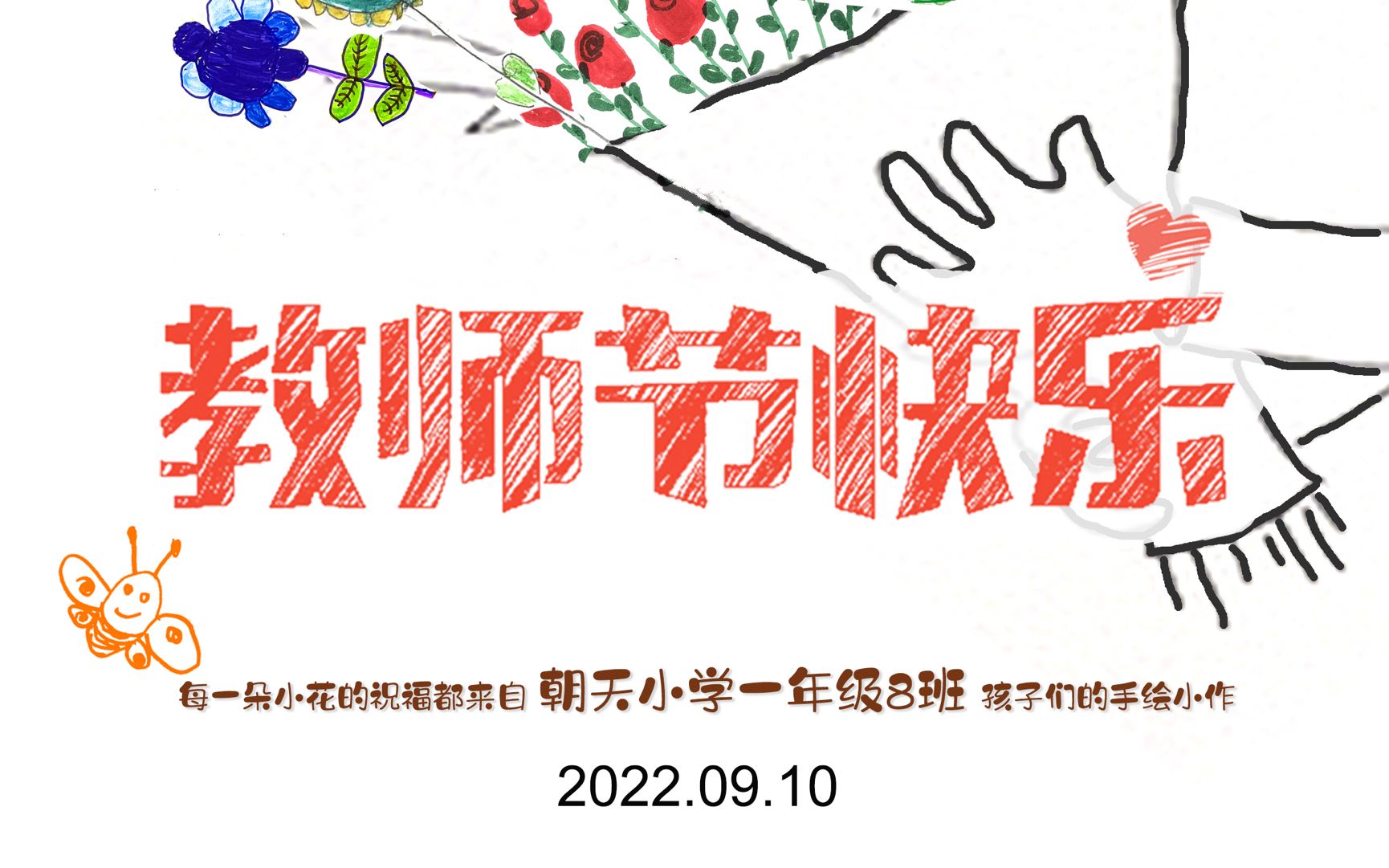 教师节快乐

每一朵小花的祝福都来自 朝天小学一年级8班 孩子们的手绘小作

2022.09.10